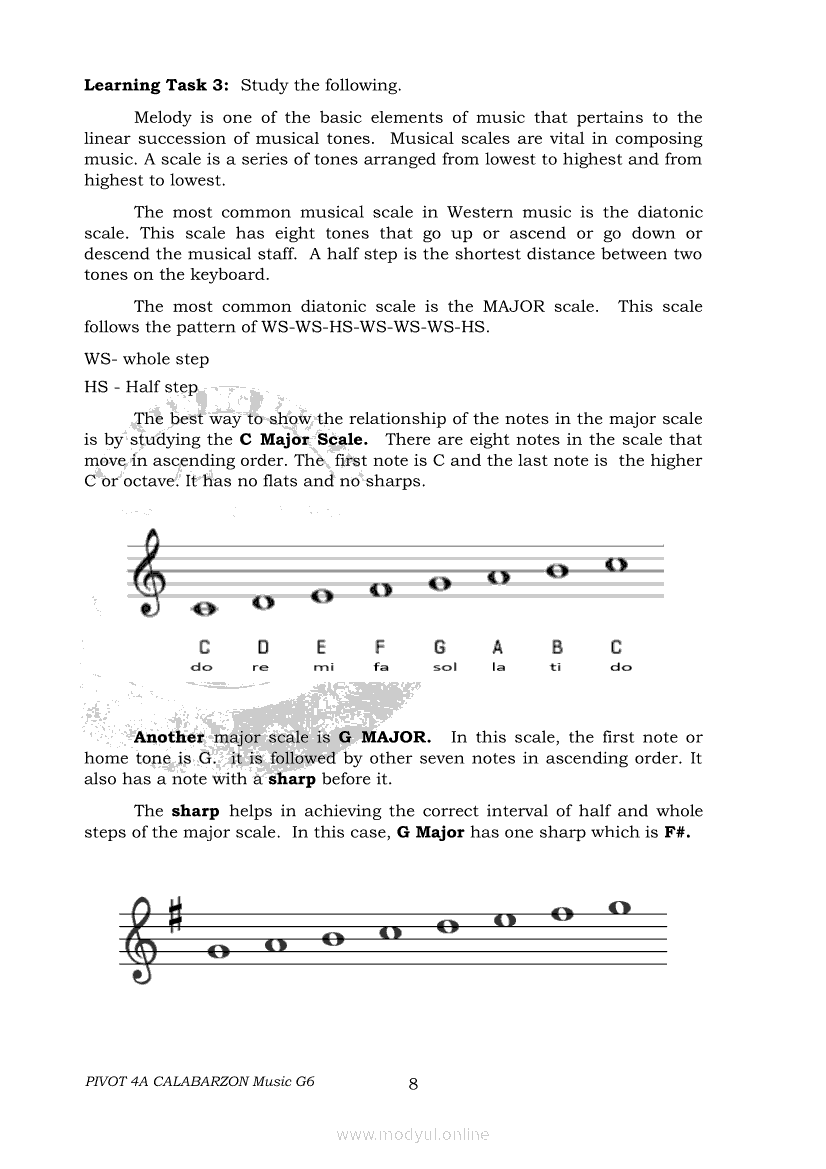 **Learning Task 3:** Study the following.

Melody is one of the basic elements of music that pertains to the linear succession of musical tones. Musical scales are vital in composing music. A scale is a series of tones arranged from lowest to highest and from highest to lowest.

The most common musical scale in Western music is the diatonic scale. This scale has eight tones that go up or ascend or go down or descend the musical staff. A half step is the shortest distance between two tones on the keyboard.

The most common diatonic scale is the MAJOR scale. This scale follows the pattern of WS-WS-HS-WS-WS-WS-HS.

WS- whole step

HS - Half step

The best way to show the relationship of the notes in the major scale is by studying the **C Major Scale.** There are eight notes in the scale that move in ascending order. The first note is C and the last note is the higher C or octave. It has no flats and no sharps.

C D E F G A B C
do re mi fa sol la ti do

**Another** major scale is **G MAJOR.** In this scale, the first note or home tone is G. it is followed by other seven notes in ascending order. It also has a note with a **sharp** before it.

The **sharp** helps in achieving the correct interval of half and whole steps of the major scale. In this case, **G Major** has one sharp which is **F#.**

PIVOT 4A CALABARZON Music G6 8

www.modyul.online